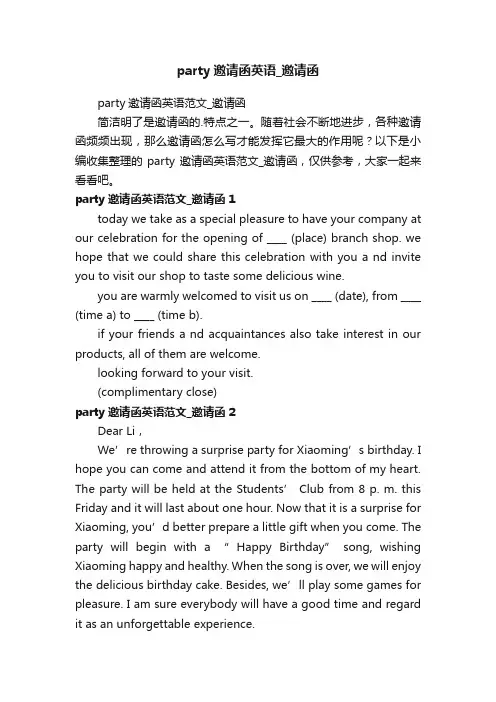 party 邀请函英语_邀请函

party 邀请函英语范文_邀请函

简洁明了是邀请函的.特点之一。随着社会不断地进步，各种邀请函频频出现，那么邀请函怎么写才能发挥它最大的作用呢？以下是小编收集整理的 party 邀请函英语范文_邀请函，仅供参考，大家一起来看看吧。

party 邀请函英语范文_邀请函 1

today we take as a special pleasure to have your company at our celebration for the opening of ____ (place) branch shop. we hope that we could share this celebration with you a nd invite you to visit our shop to taste some delicious wine.

you are warmly welcomed to visit us on ____ (date), from ____ (time a) to ____ (time b).

if your friends a nd acquaintances also take interest in our products, all of them are welcome.

looking forward to your visit.

(complimentary close)

party 邀请函英语范文_邀请函 2

Dear Li，

We’re throwing a surprise party for Xiaoming’s birthday. I hope you can come and attend it from the bottom of my heart. The party will be held at the Students’ Club from 8 p. m. this Friday and it will last about one hour. Now that it is a surprise for Xiaoming, you’d better prepare a little gift when you come. The party will begin with a “Happy Birthday” song, wishing Xiaoming happy and healthy. When the song is over, we will enjoy the delicious birthday cake. Besides, we’ll play some games for pleasure. I am sure everybody will have a good time and regard it as an unforgettable experience.